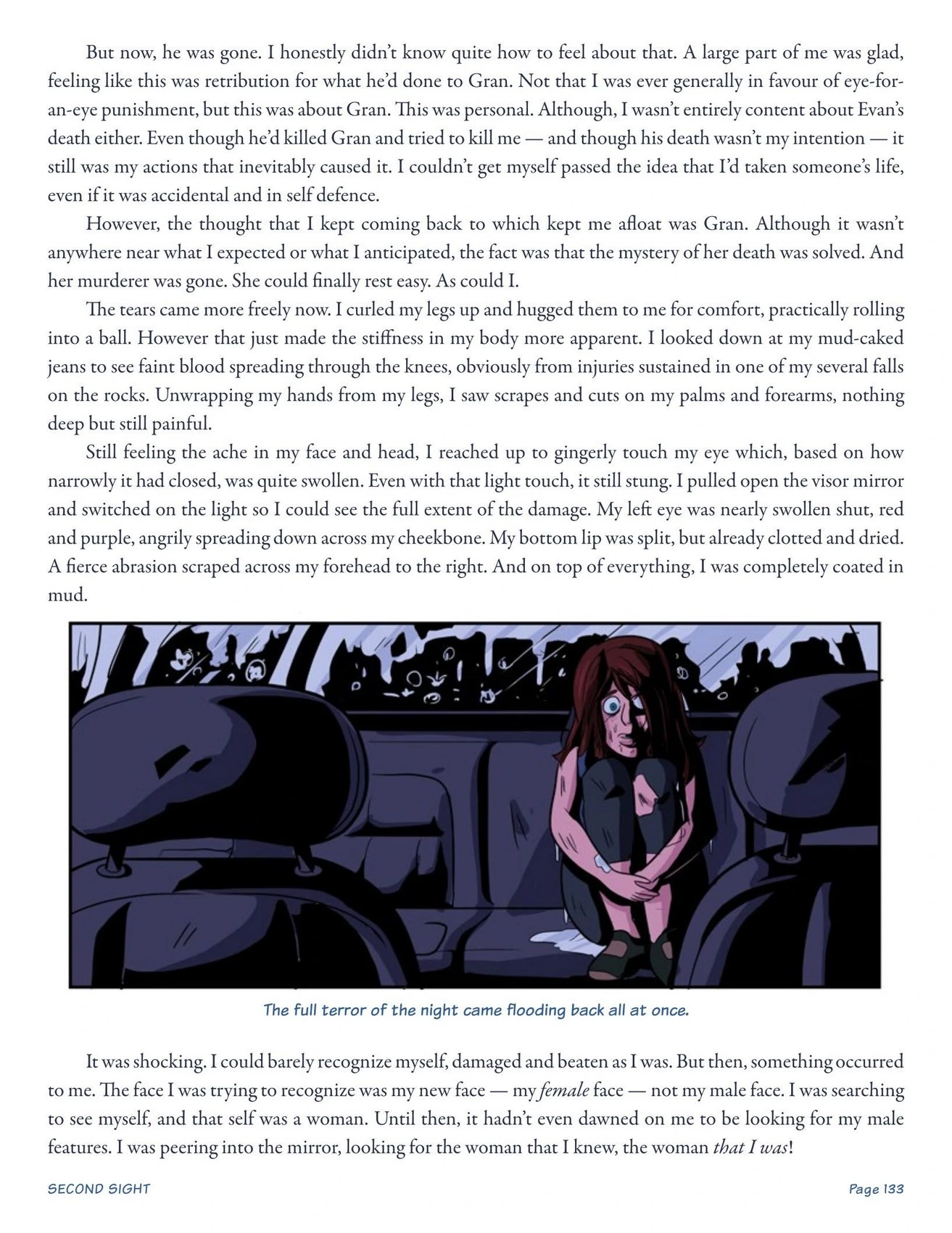 But now, he was gone. I honestly didn't know quite how to feel about that. A large part of me was glad, feeling like this was retribution for what he'd done to Gran. Not that I was ever generally in favour of eye-for-an-eye punishment, but this was about Gran. This was personal. Although, I wasn't entirely content about Evan's death either. Even though he'd killed Gran and tried to kill me — and though his death wasn't my intention — it still was my actions that inevitably caused it. I couldn't get myself passed the idea that I'd taken someone's life, even if it was accidental and in self defence.

However, the thought that I kept coming back to which kept me afloat was Gran. Although it wasn't anywhere near what I expected or what I anticipated, the fact was that the mystery of her death was solved. And her murderer was gone. She could finally rest easy. As could I.

The tears came more freely now. I curled my legs up and hugged them to me for comfort, practically rolling into a ball. However that just made the stiffness in my body more apparent. I looked down at my mud-caked jeans to see faint blood spreading through the knees, obviously from injuries sustained in one of my several falls on the rocks. Unwrapping my hands from my legs, I saw scrapes and cuts on my palms and forearms, nothing deep but still painful.

Still feeling the ache in my face and head, I reached up to gingerly touch my eye which, based on how narrowly it had closed, was quite swollen. Even with that light touch, it still stung. I pulled open the visor mirror and switched on the light so I could see the full extent of the damage. My left eye was nearly swollen shut, red and purple, angrily spreading down across my cheekbone. My bottom lip was split, but already clotted and dried. A fierce abrasion scraped across my forehead to the right. And on top of everything, I was completely coated in mud.

The full terror of the night came flooding back all at once.

It was shocking. I could barely recognize myself, damaged and beaten as I was. But then, something occurred to me. The face I was trying to recognize was my new face — my female face — not my male face. I was searching to see myself, and that self was a woman. Until then, it hadn't even dawned on me to be looking for my male features. I was peering into the mirror, looking for the woman that I knew, the woman that I was!

SECOND SIGHT

Page 133